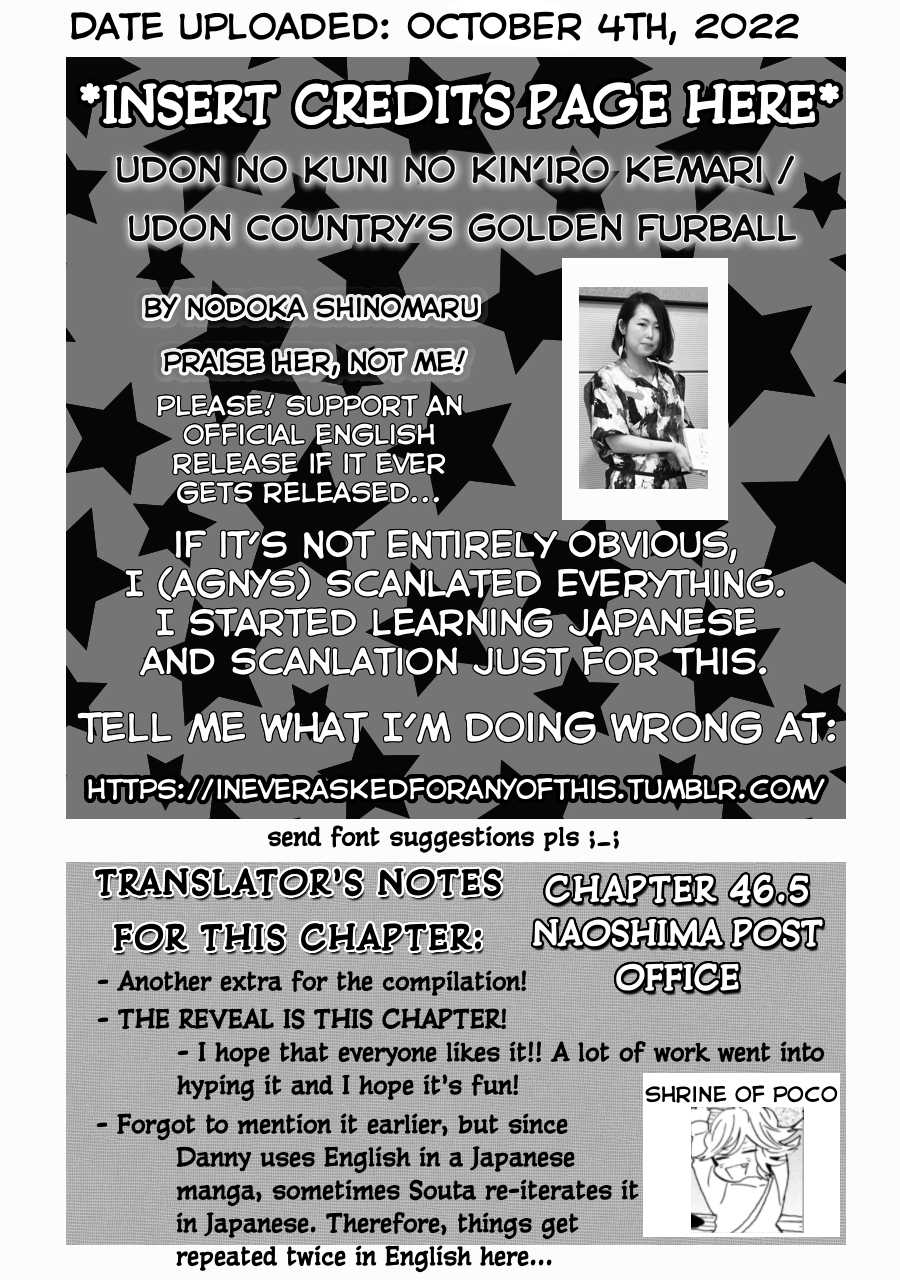 DATE UPLOADED: OCTOBER 4TH, 2022

*INSERT CREDITS PAGE HERE*

UDON NO KUNI NO KIN'IRO KEMARI /
UDON COUNTRY'S GOLDEN FURBALL

BY NODOKA SHINOMARU

PRAISE HER, NOT ME!

PLEASE! SUPPORT AN OFFICIAL ENGLISH RELEASE IF IT EVER GETS RELEASED...

IF IT'S NOT ENTIRELY OBVIOUS, I (AGNYS) SCANLATED EVERYTHING. I STARTED LEARNING JAPANESE AND SCANLATION JUST FOR THIS.

TELL ME WHAT I'M DOING WRONG AT:

HTTPS://INEVERASKEDFORANYOFTHIS.TUMBLR.COM/

send font suggestions pls ;_;

TRANSLATOR'S NOTES FOR THIS CHAPTER:

- Another extra for the compilation!
- THE REVEAL IS THIS CHAPTER!
- I hope that everyone likes it!! A lot of work went into hyping it and I hope it's fun!
- Forgot to mention it earlier, but since Danny uses English in a Japanese manga, sometimes Souta re-iterates it in Japanese. Therefore, things get repeated twice in English here...

CHAPTER 46.5
NAOSHIMA POST OFFICE

SHRINE OF POCO